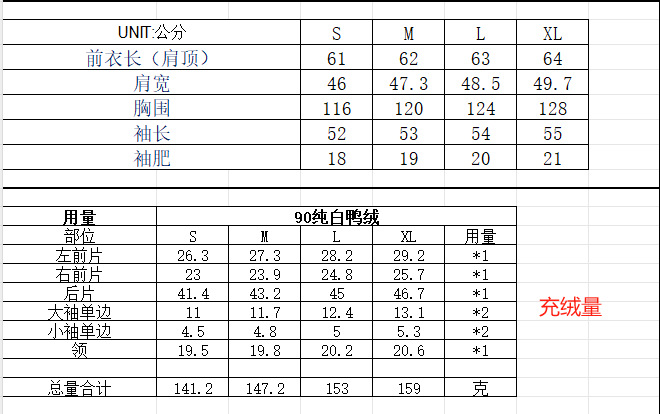 | UNIT:公分 | S | M | L | XL |
|---|---|---|---|---|
| 前衣长（肩顶） | 61 | 62 | 63 | 64 |
| 肩宽 | 46 | 47.3 | 48.5 | 49.7 |
| 胸围 | 116 | 120 | 124 | 128 |
| 袖长 | 52 | 53 | 54 | 55 |
| 袖肥 | 18 | 19 | 20 | 21 |

| 用量 | 90纯白鸭绒 | | | | |
|---|---|---|---|---|---|
| 部位 | S | M | L | XL | 用量 |
| 左前片 | 26.3 | 27.3 | 28.2 | 29.2 | *1 |
| 右前片 | 23 | 23.9 | 24.8 | 25.7 | *1 |
| 后片 | 41.4 | 43.2 | 45 | 46.7 | *1 |
| 大袖单边 | 11 | 11.7 | 12.4 | 13.1 | *2 |
| 小袖单边 | 4.5 | 4.8 | 5 | 5.3 | *2 |
| 领 | 19.5 | 19.8 | 20.2 | 20.6 | *1 |
| | | | | | |
| 总量合计 | 141.2 | 147.2 | 153 | 159 | 克 |

充绒量